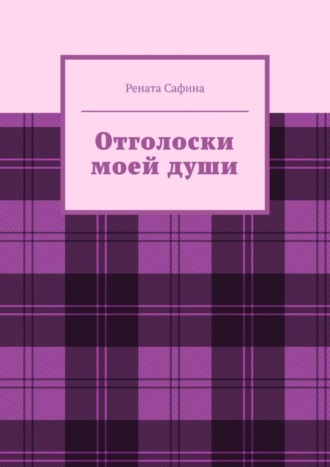 Рената Сафина

Отголоски моей души